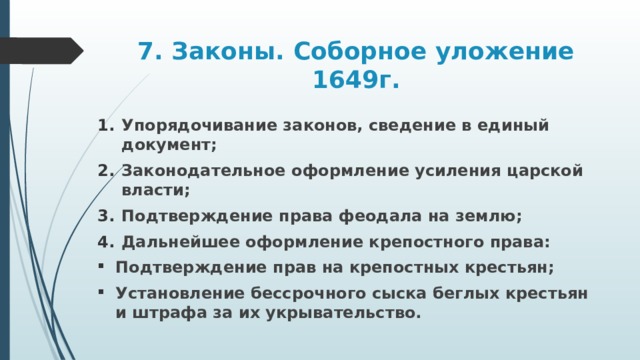 7. Законы. Соборное уложение 1649г.

1. Упорядочивание законов, сведение в единый документ;
2. Законодательное оформление усиления царской власти;
3. Подтверждение права феодала на землю;
4. Дальнейшее оформление крепостного права:
▪ Подтверждение прав на крепостных крестьян;
▪ Установление бессрочного сыска беглых крестьян и штрафа за их укрывательство.